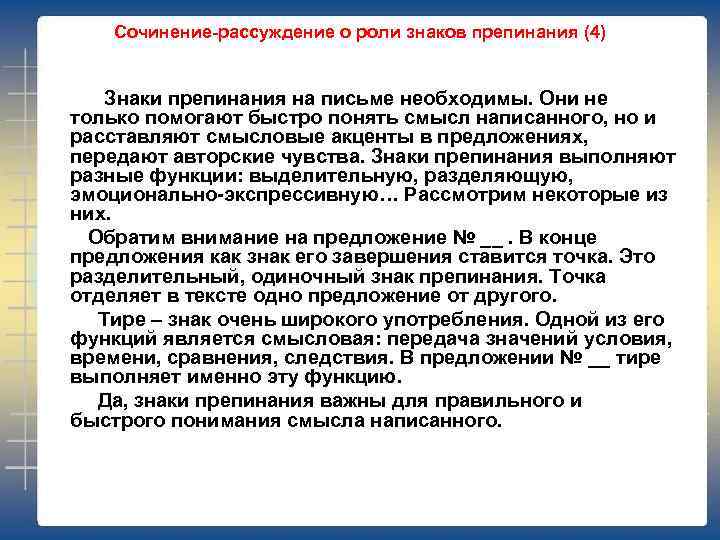 Сочинение-рассуждение о роли знаков препинания (4)

Знаки препинания на письме необходимы. Они не только помогают быстро понять смысл написанного, но и расставляют смысловые акценты в предложениях, передают авторские чувства. Знаки препинания выполняют разные функции: выделительную, разделяющую, эмоционально-экспрессивную… Рассмотрим некоторые из них.

Обратим внимание на предложение № __ . В конце предложения как знак его завершения ставится точка. Это разделительный, одиночный знак препинания. Точка отделяет в тексте одно предложение от другого.

Тире – знак очень широкого употребления. Одной из его функций является смысловая: передача значений условия, времени, сравнения, следствия. В предложении № __ тире выполняет именно эту функцию.

Да, знаки препинания важны для правильного и быстрого понимания смысла написанного.